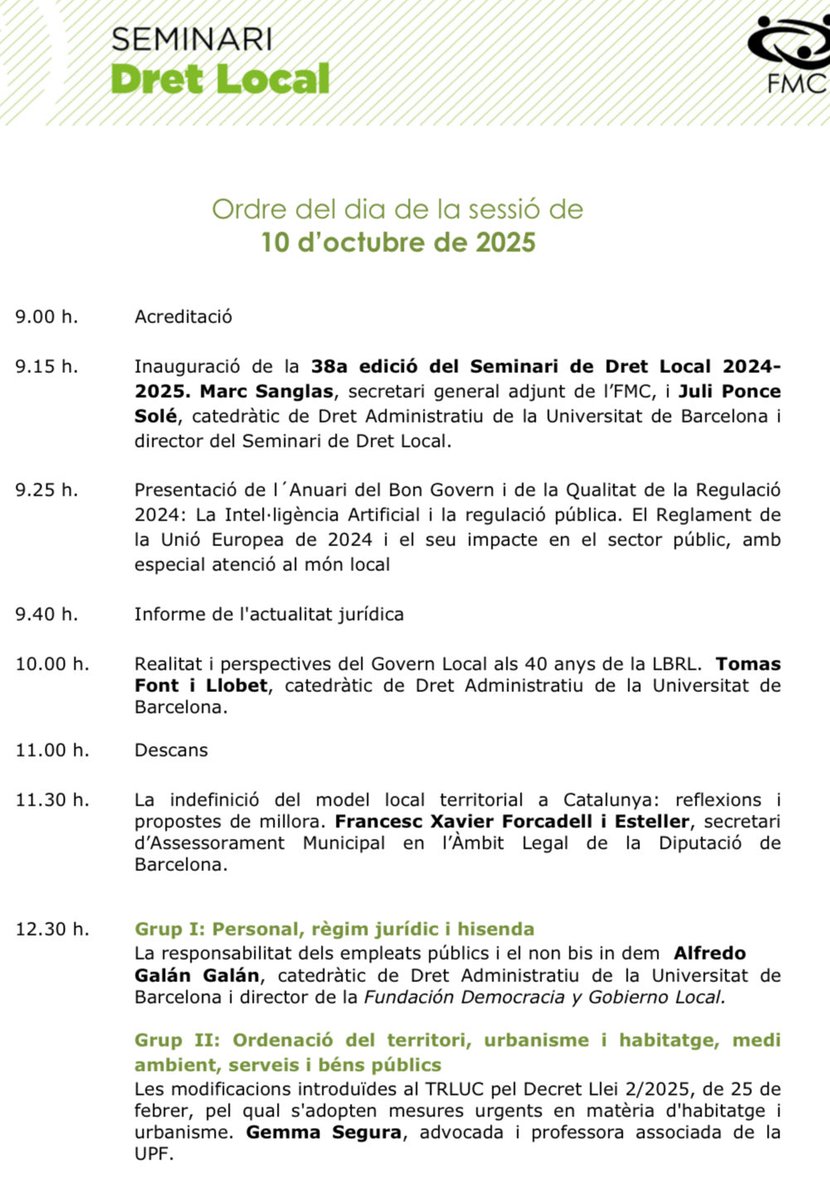 SEMINARI
Dret Local

FMC

Ordre del dia de la sessió de
10 d'octubre de 2025

9.00 h. Acreditació

9.15 h. Inauguració de la 38a edició del Seminari de Dret Local 2024-2025. Marc Sanglas, secretari general adjunt de l'FMC, i Juli Ponce Solé, catedràtic de Dret Administratiu de la Universitat de Barcelona i director del Seminari de Dret Local.

9.25 h. Presentació de l´Anuari del Bon Govern i de la Qualitat de la Regulació 2024: La Intel·ligència Artificial i la regulació pública. El Reglament de la Unió Europea de 2024 i el seu impacte en el sector públic, amb especial atenció al món local

9.40 h. Informe de l'actualitat jurídica

10.00 h. Realitat i perspectives del Govern Local als 40 anys de la LBRL. Tomas Font i Llobet, catedràtic de Dret Administratiu de la Universitat de Barcelona.

11.00 h. Descans

11.30 h. La indefinició del model local territorial a Catalunya: reflexions i propostes de millora. Francesc Xavier Forcadell i Esteller, secretari d'Assessorament Municipal en l'Àmbit Legal de la Diputació de Barcelona.

12.30 h. Grup I: Personal, règim jurídic i hisenda
La responsabilitat dels empleats públics i el non bis in dem Alfredo Galán Galán, catedràtic de Dret Administratiu de la Universitat de Barcelona i director de la Fundación Democracia y Gobierno Local.

Grup II: Ordenació del territori, urbanisme i habitatge, medi ambient, serveis i béns públics
Les modificacions introduïdes al TRLUC pel Decret Llei 2/2025, de 25 de febrer, pel qual s'adopten mesures urgents en matèria d'habitatge i urbanisme. Gemma Segura, advocada i professora associada de la UPF.